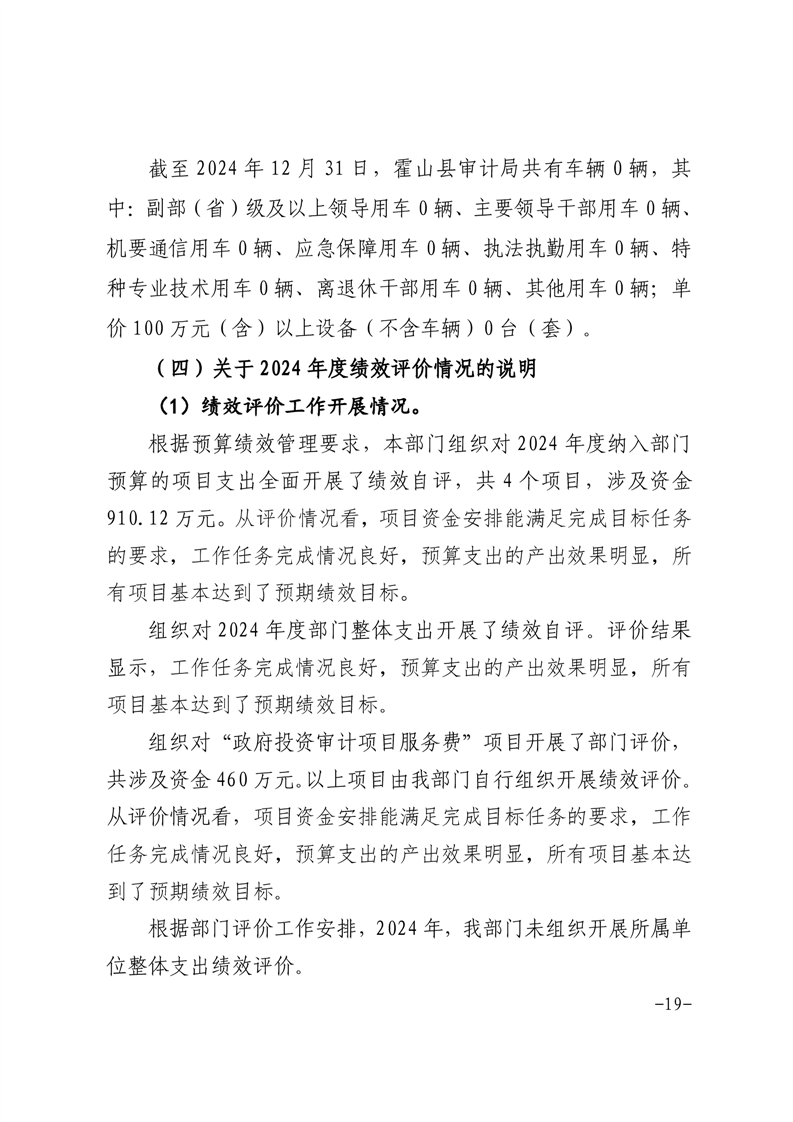 截至 2024 年 12 月 31 日，霍山县审计局共有车辆 0 辆，其中：副部（省）级及以上领导用车 0 辆、主要领导干部用车 0 辆、机要通信用车 0 辆、应急保障用车 0 辆、执法执勤用车 0 辆、特种专业技术用车 0 辆、离退休干部用车 0 辆、其他用车 0 辆；单价 100 万元（含）以上设备（不含车辆）0 台（套）。

（四）关于 2024 年度绩效评价情况的说明

（1）绩效评价工作开展情况。

根据预算绩效管理要求，本部门组织对 2024 年度纳入部门预算的项目支出全面开展了绩效自评，共 4 个项目，涉及资金 910.12 万元。从评价情况看，项目资金安排能满足完成目标任务的要求，工作任务完成情况良好，预算支出的产出效果明显，所有项目基本达到了预期绩效目标。

组织对 2024 年度部门整体支出开展了绩效自评。评价结果显示，工作任务完成情况良好，预算支出的产出效果明显，所有项目基本达到了预期绩效目标。

组织对“政府投资审计项目服务费”项目开展了部门评价，共涉及资金 460 万元。以上项目由我部门自行组织开展绩效评价。从评价情况看，项目资金安排能满足完成目标任务的要求，工作任务完成情况良好，预算支出的产出效果明显，所有项目基本达到了预期绩效目标。

根据部门评价工作安排，2024 年，我部门未组织开展所属单位整体支出绩效评价。

-19-